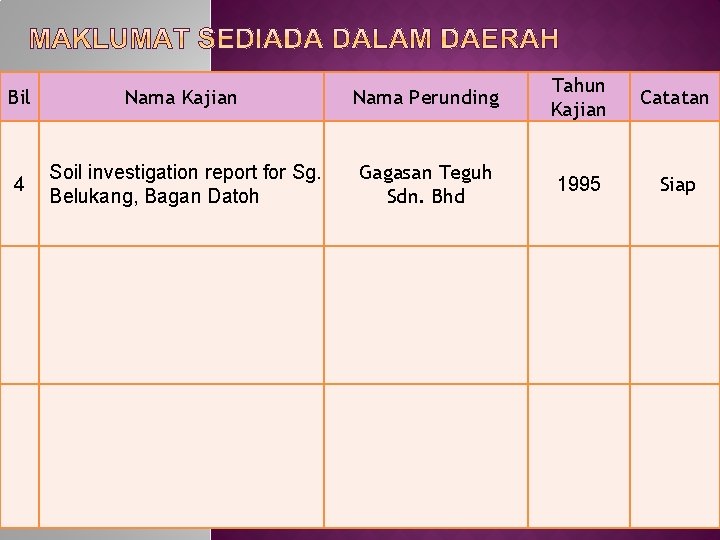 MAKLUMAT SEDIADA DALAM DAERAH

| Bil | Nama Kajian | Nama Perunding | Tahun Kajian | Catatan |
|---|---|---|---|---|
| 4 | Soil investigation report for Sg. Belukang, Bagan Datoh | Gagasan Teguh Sdn. Bhd | 1995 | Siap |
| | | | | |
| | | | | |